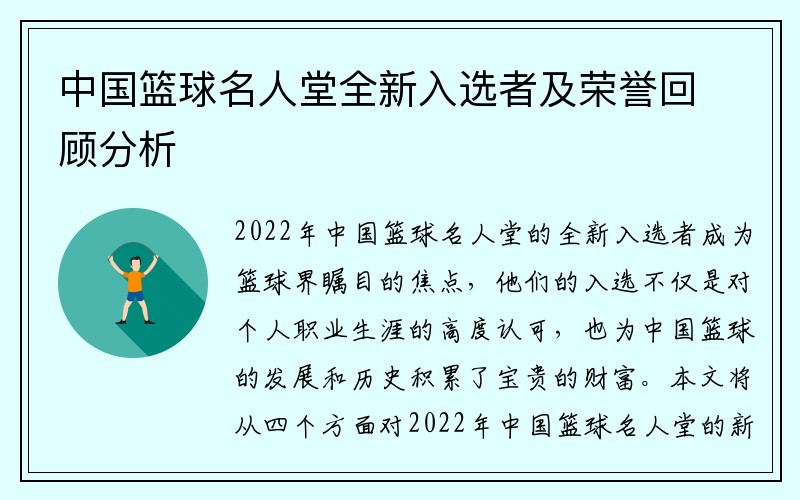 中国篮球名人堂全新入选者及荣誉回顾分析

2022年中国篮球名人堂的全新入选者成为篮球界瞩目的焦点，他们的入选不仅是对个人职业生涯的高度认可，也为中国篮球的发展和历史积累了宝贵的财富。本文将从四个方面对2022年中国篮球名人堂的新